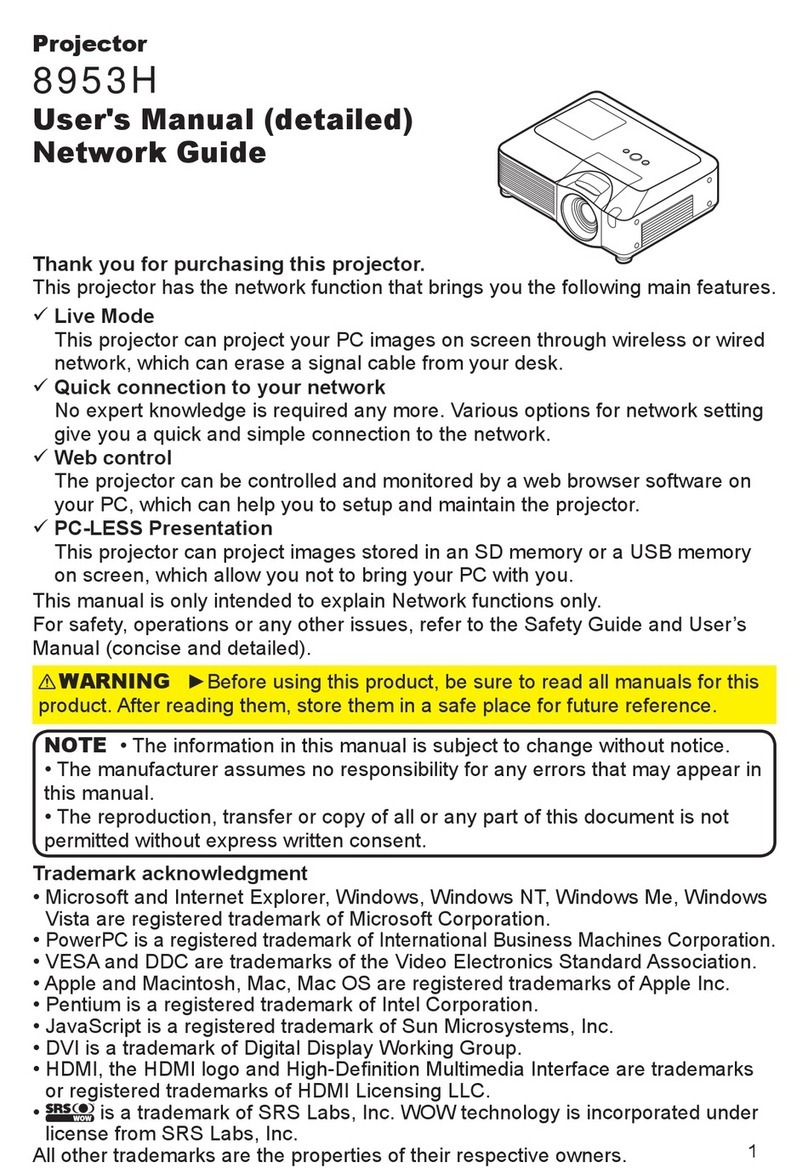 Projector
8953H
User's Manual (detailed)
Network Guide

Thank you for purchasing this projector.
This projector has the network function that brings you the following main features.
✓ Live Mode
This projector can project your PC images on screen through wireless or wired network, which can erase a signal cable from your desk.
✓ Quick connection to your network
No expert knowledge is required any more. Various options for network setting give you a quick and simple connection to the network.
✓ Web control
The projector can be controlled and monitored by a web browser software on your PC, which can help you to setup and maintain the projector.
✓ PC-LESS Presentation
This projector can project images stored in an SD memory or a USB memory on screen, which allow you not to bring your PC with you.
This manual is only intended to explain Network functions only.
For safety, operations or any other issues, refer to the Safety Guide and User's Manual (concise and detailed).

⚠WARNING ►Before using this product, be sure to read all manuals for this product. After reading them, store them in a safe place for future reference.

NOTE • The information in this manual is subject to change without notice.
• The manufacturer assumes no responsibility for any errors that may appear in this manual.
• The reproduction, transfer or copy of all or any part of this document is not permitted without express written consent.

Trademark acknowledgment
• Microsoft and Internet Explorer, Windows, Windows NT, Windows Me, Windows Vista are registered trademark of Microsoft Corporation.
• PowerPC is a registered trademark of International Business Machines Corporation.
• VESA and DDC are trademarks of the Video Electronics Standard Association.
• Apple and Macintosh, Mac, Mac OS are registered trademarks of Apple Inc.
• Pentium is a registered trademark of Intel Corporation.
• JavaScript is a registered trademark of Sun Microsystems, Inc.
• DVI is a trademark of Digital Display Working Group.
• HDMI, the HDMI logo and High-Definition Multimedia Interface are trademarks or registered trademarks of HDMI Licensing LLC.
• SRS WOW is a trademark of SRS Labs, Inc. WOW technology is incorporated under license from SRS Labs, Inc.
All other trademarks are the properties of their respective owners.

1